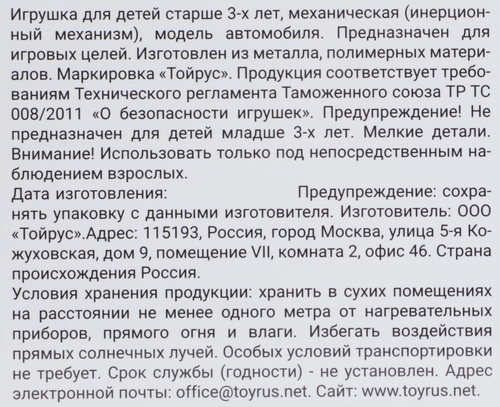 Игрушка для детей старше 3-х лет, механическая (инерционный механизм), модель автомобиля. Предназначен для игровых целей. Изготовлен из металла, полимерных материалов. Маркировка «Тойрус». Продукция соответствует требованиям Технического регламента Таможенного союза ТР ТС 008/2011 «О безопасности игрушек». Предупреждение! Не предназначен для детей младше 3-х лет. Мелкие детали. Внимание! Использовать только под непосредственным наблюдением взрослых.
Дата изготовления: Предупреждение: сохранять упаковку с данными изготовителя. Изготовитель: ООО «Тойрус».Адрес: 115193, Россия, город Москва, улица 5-я Кожуховская, дом 9, помещение VII, комната 2, офис 46. Страна происхождения Россия.
Условия хранения продукции: хранить в сухих помещениях на расстоянии не менее одного метра от нагревательных приборов, прямого огня и влаги. Избегать воздействия прямых солнечных лучей. Особых условий транспортировки не требует. Срок службы (годности) - не установлен. Адрес электронной почты: office@toyrus.net. Сайт: www.toyrus.net.